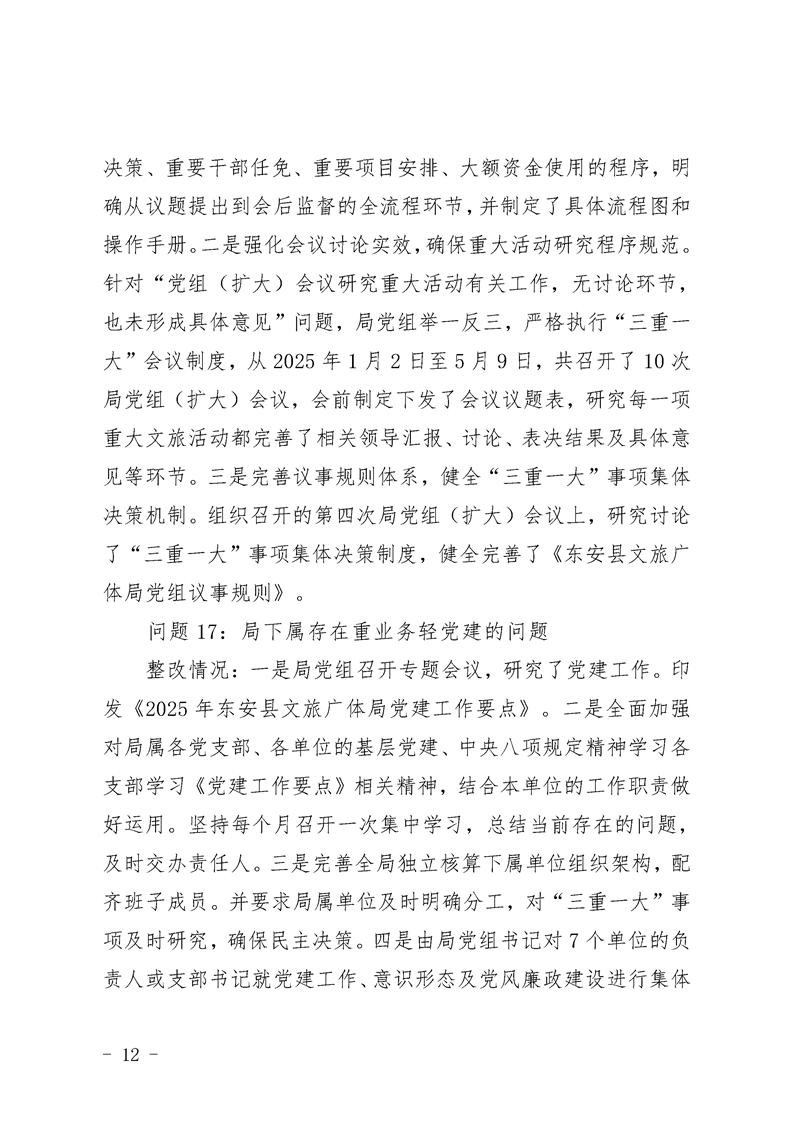 决策、重要干部任免、重要项目安排、大额资金使用的程序，明确从议题提出到会后监督的全流程环节，并制定了具体流程图和操作手册。二是强化会议讨论实效，确保重大活动研究程序规范。针对“党组（扩大）会议研究重大活动有关工作，无讨论环节，也未形成具体意见”问题，局党组举一反三，严格执行“三重一大”会议制度，从2025年1月2日至5月9日，共召开了10次局党组（扩大）会议，会前制定下发了会议议题表，研究每一项重大文旅活动都完善了相关领导汇报、讨论、表决结果及具体意见等环节。三是完善议事规则体系，健全“三重一大”事项集体决策机制。组织召开的第四次局党组（扩大）会议上，研究讨论了“三重一大”事项集体决策制度，健全完善了《东安县文旅广体局党组议事规则》。

问题17：局下属存在重业务轻党建的问题

整改情况：一是局党组召开专题会议，研究了党建工作。印发《2025年东安县文旅广体局党建工作要点》。二是全面加强对局属各党支部、各单位的基层党建、中央八项规定精神学习各支部学习《党建工作要点》相关精神，结合本单位的工作职责做好运用。坚持每个月召开一次集中学习，总结当前存在的问题，及时交办责任人。三是完善全局独立核算下属单位组织架构，配齐班子成员。并要求局属单位及时明确分工，对“三重一大”事项及时研究，确保民主决策。四是由局党组书记对7个单位的负责人或支部书记就党建工作、意识形态及党风廉政建设进行集体

- 12 -